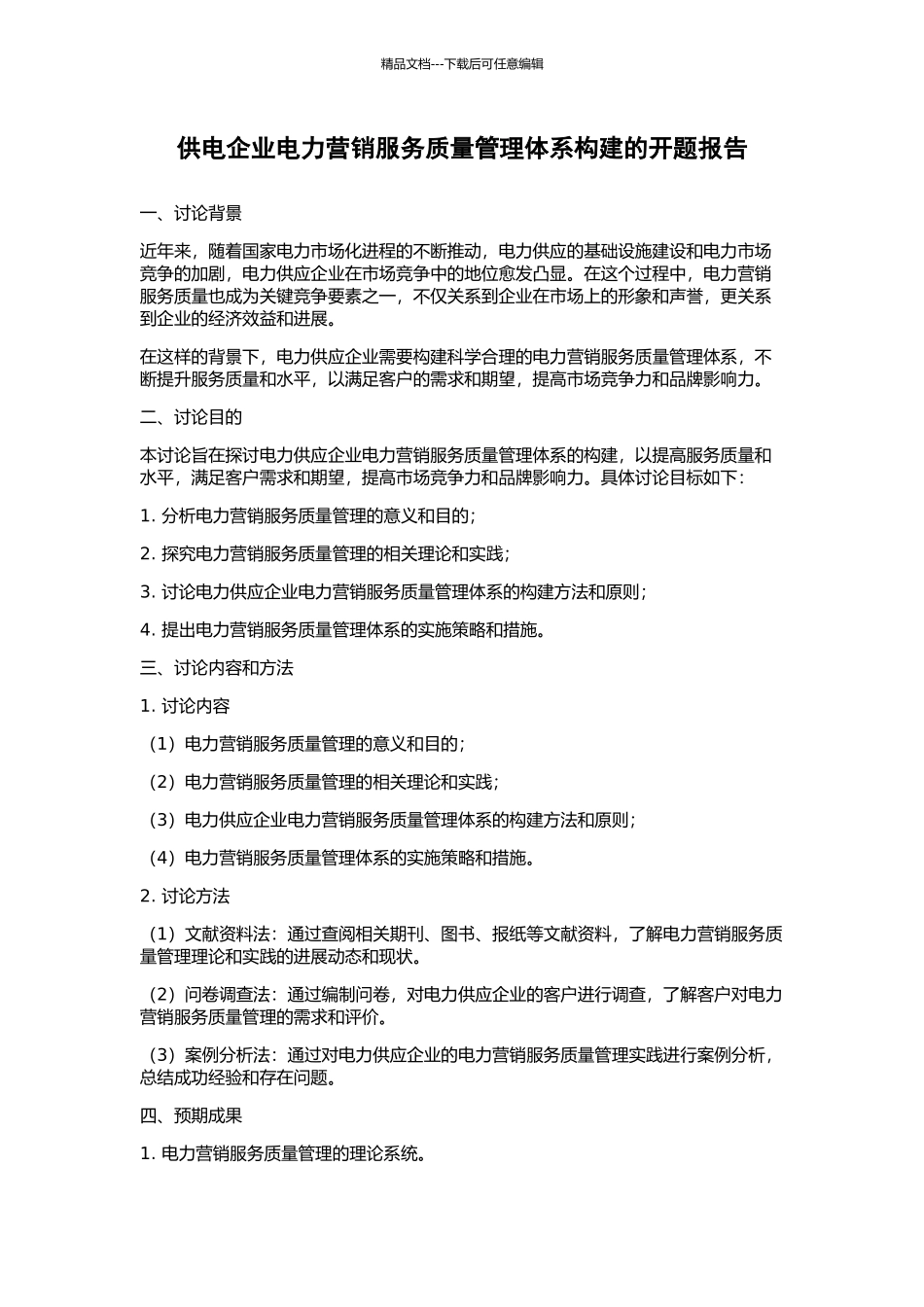 精品文档---下载后可任意编辑

供电企业电力营销服务质量管理体系构建的开题报告

一、讨论背景

近年来，随着国家电力市场化进程的不断推动，电力供应的基础设施建设和电力市场竞争的加剧，电力供应企业在市场竞争中的地位愈发凸显。在这个过程中，电力营销服务质量也成为关键竞争要素之一，不仅关系到企业在市场上的形象和声誉，更关系到企业的经济效益和进展。

在这样的背景下，电力供应企业需要构建科学合理的电力营销服务质量管理体系，不断提升服务质量和水平，以满足客户的需求和期望，提高市场竞争力和品牌影响力。

二、讨论目的

本讨论旨在探讨电力供应企业电力营销服务质量管理体系的构建，以提高服务质量和水平，满足客户需求和期望，提高市场竞争力和品牌影响力。具体讨论目标如下：

1. 分析电力营销服务质量管理的意义和目的；

2. 探究电力营销服务质量管理的相关理论和实践；

3. 讨论电力供应企业电力营销服务质量管理体系的构建方法和原则；

4. 提出电力营销服务质量管理体系的实施策略和措施。

三、讨论内容和方法

1. 讨论内容

（1）电力营销服务质量管理的意义和目的；

（2）电力营销服务质量管理的相关理论和实践；

（3）电力供应企业电力营销服务质量管理体系的构建方法和原则；

（4）电力营销服务质量管理体系的实施策略和措施。

2. 讨论方法

（1）文献资料法：通过查阅相关期刊、图书、报纸等文献资料，了解电力营销服务质量管理理论和实践的进展动态和现状。

（2）问卷调查法：通过编制问卷，对电力供应企业的客户进行调查，了解客户对电力营销服务质量管理的需求和评价。

（3）案例分析法：通过对电力供应企业的电力营销服务质量管理实践进行案例分析，总结成功经验和存在问题。

四、预期成果

1. 电力营销服务质量管理的理论系统。